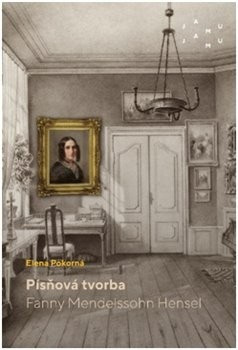 J A M U
J A M U

Elena Pokorná

Písňová tvorba
Fanny Mendelssohn Hensel